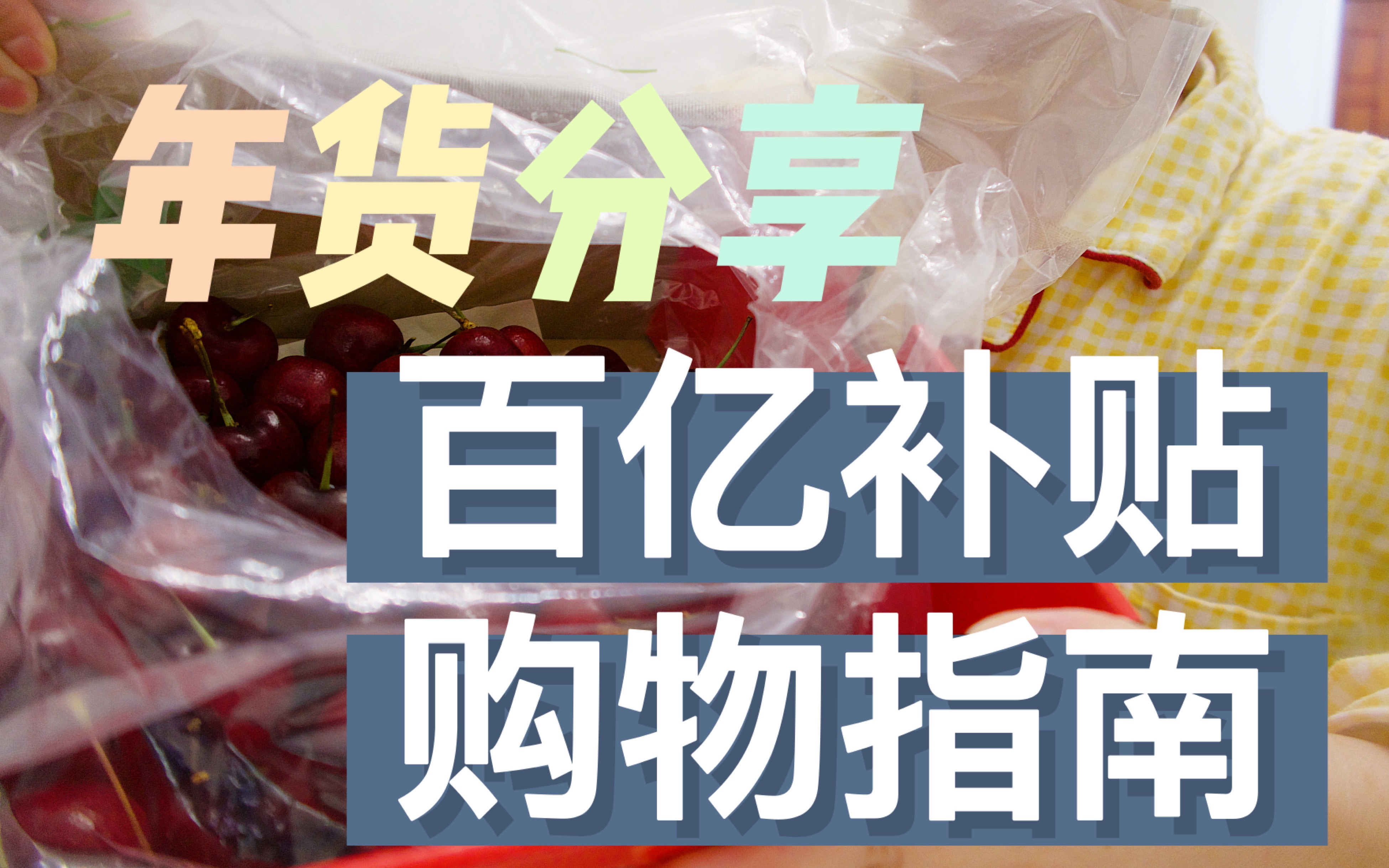 年货分享

百亿补贴

购物指南